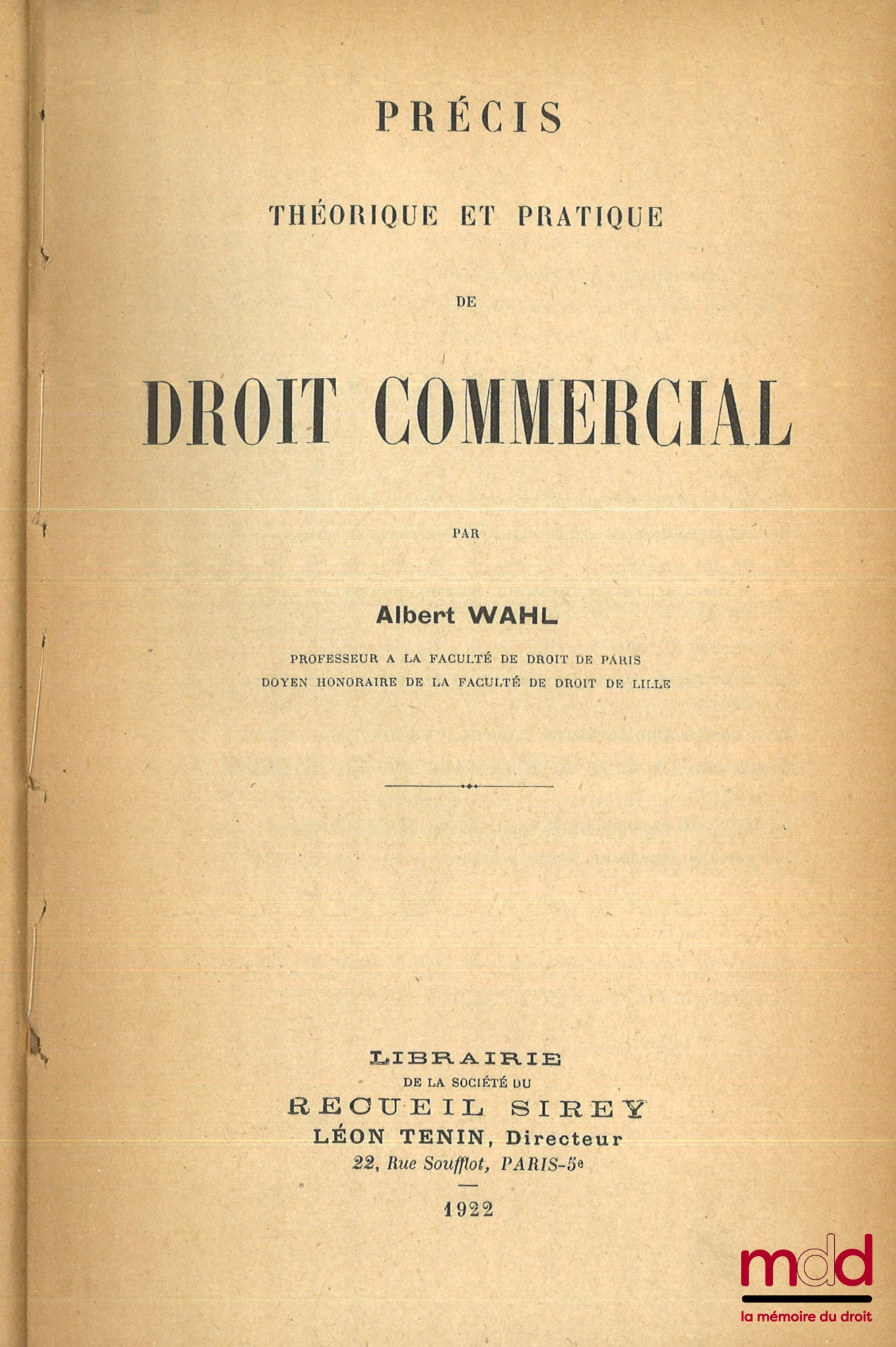 PRÉCIS

THÉORIQUE ET PRATIQUE

DE

DROIT COMMERCIAL

PAR

Albert WAHL

PROFESSEUR A LA FACULTÉ DE DROIT DE PARIS
DOYEN HONORAIRE DE LA FACULTÉ DE DROIT DE LILLE

LIBRAIRIE
DE LA SOCIÉTÉ DU
RECUEIL SIREY
LÉON TENIN, Directeur
22, Rue Soufflot, PARIS-5e

1922

mdd
la mémoire du droit